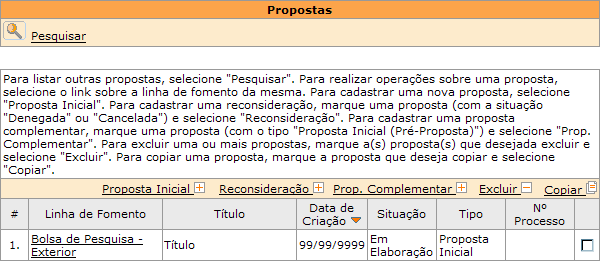 Propostas

Pesquisar

Para listar outras propostas, selecione "Pesquisar". Para realizar operações sobre uma proposta, selecione o link sobre a linha de fomento da mesma. Para cadastrar uma nova proposta, selecione "Proposta Inicial". Para cadastrar uma reconsideração, marque uma proposta (com a situação "Denegada" ou "Cancelada") e selecione "Reconsideração". Para cadastrar uma proposta complementar, marque uma proposta (com o tipo "Proposta Inicial (Pré-Proposta)") e selecione "Prop. Complementar". Para excluir uma ou mais propostas, marque a(s) proposta(s) que desejada excluir e selecione "Excluir". Para copiar uma proposta, marque a proposta que deseja copiar e selecione "Copiar".

Proposta Inicial Reconsideração Prop. Complementar Excluir Copiar

| # | Linha de Fomento | Título | Data de Criação | Situação | Tipo | Nº Processo | |
|---|---|---|---|---|---|---|---|
| 1. | Bolsa de Pesquisa - Exterior | Título | 99/99/9999 | Em Elaboração | Proposta Inicial | | |